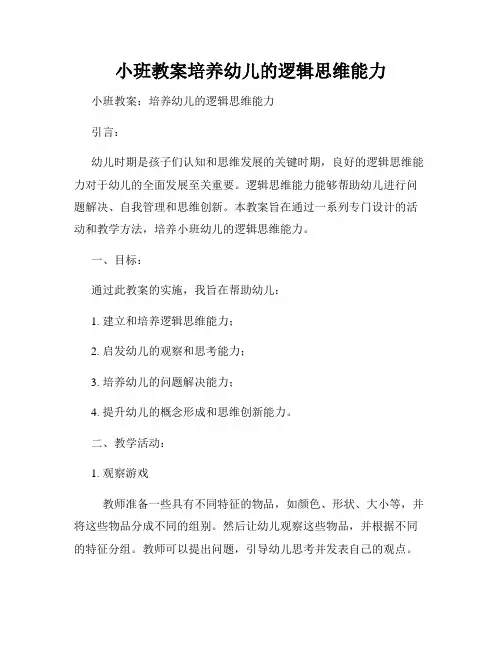 小班教案培养幼儿的逻辑思维能力

小班教案：培养幼儿的逻辑思维能力

引言：

幼儿时期是孩子们认知和思维发展的关键时期，良好的逻辑思维能力对于幼儿的全面发展至关重要。逻辑思维能力能够帮助幼儿进行问题解决、自我管理和思维创新。本教案旨在通过一系列专门设计的活动和教学方法，培养小班幼儿的逻辑思维能力。

一、目标：

通过此教案的实施，我旨在帮助幼儿：

1. 建立和培养逻辑思维能力；

2. 启发幼儿的观察和思考能力；

3. 培养幼儿的问题解决能力；

4. 提升幼儿的概念形成和思维创新能力。

二、教学活动：

1. 观察游戏

教师准备一些具有不同特征的物品，如颜色、形状、大小等，并将这些物品分成不同的组别。然后让幼儿观察这些物品，并根据不同的特征分组。教师可以提出问题，引导幼儿思考并发表自己的观点。